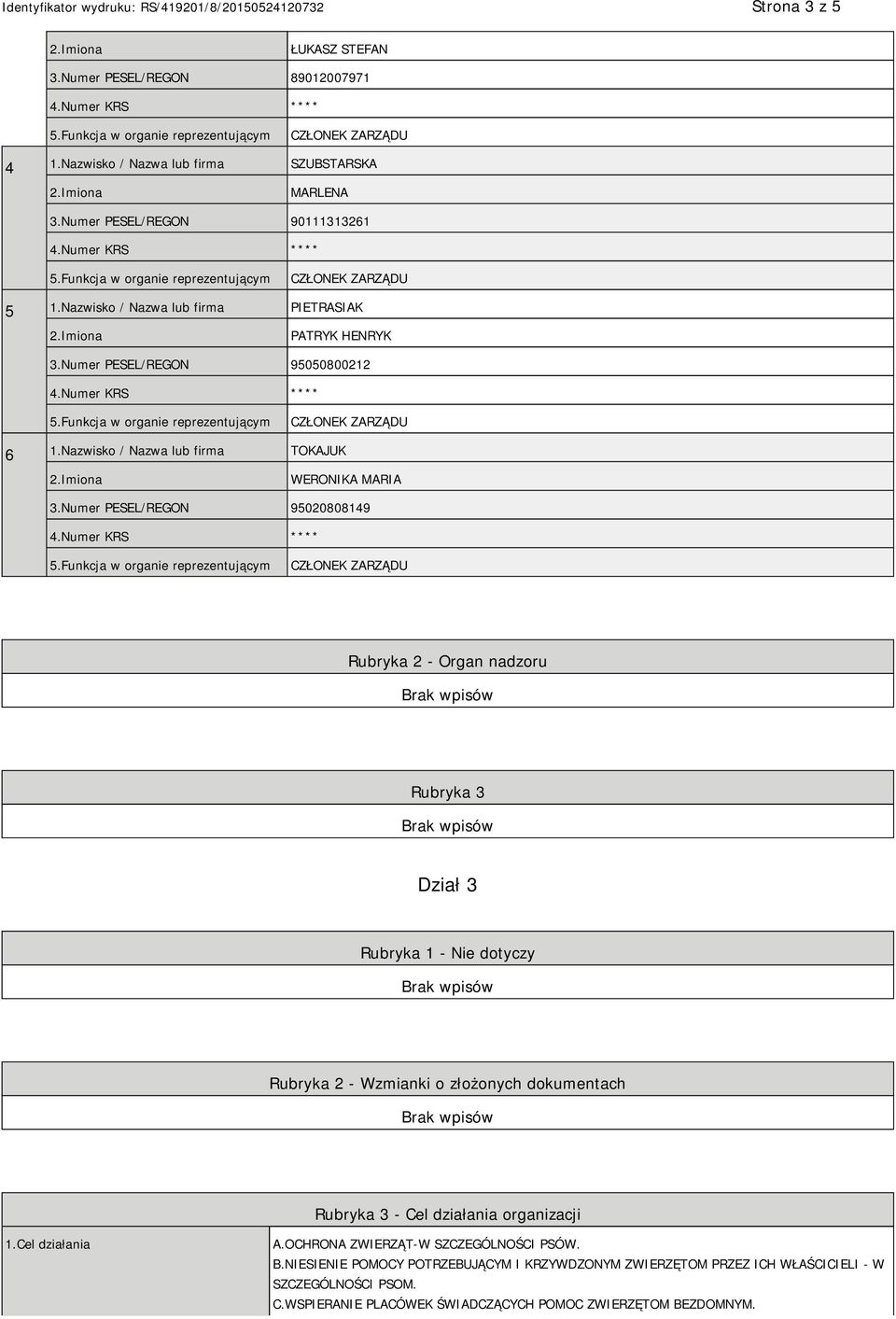 Identyfikator wydruku: RS/419201/8/20150524120732 Strona 3 z 5

|  |  |  |
|---|---|---|
|  | 2.Imiona | ŁUKASZ STEFAN |
|  | 3.Numer PESEL/REGON | 89012007971 |
|  | 4.Numer KRS | **** |
|  | 5.Funkcja w organie reprezentującym | CZŁONEK ZARZĄDU |
| 4 | 1.Nazwisko / Nazwa lub firma | SZUBSTARSKA |
|  | 2.Imiona | MARLENA |
|  | 3.Numer PESEL/REGON | 90111313261 |
|  | 4.Numer KRS | **** |
|  | 5.Funkcja w organie reprezentującym | CZŁONEK ZARZĄDU |
| 5 | 1.Nazwisko / Nazwa lub firma | PIETRASIAK |
|  | 2.Imiona | PATRYK HENRYK |
|  | 3.Numer PESEL/REGON | 95050800212 |
|  | 4.Numer KRS | **** |
|  | 5.Funkcja w organie reprezentującym | CZŁONEK ZARZĄDU |
| 6 | 1.Nazwisko / Nazwa lub firma | TOKAJUK |
|  | 2.Imiona | WERONIKA MARIA |
|  | 3.Numer PESEL/REGON | 95020808149 |
|  | 4.Numer KRS | **** |
|  | 5.Funkcja w organie reprezentującym | CZŁONEK ZARZĄDU |

Rubryka 2 - Organ nadzoru
Brak wpisów

Rubryka 3
Brak wpisów

Dział 3

Rubryka 1 - Nie dotyczy
Brak wpisów

Rubryka 2 - Wzmianki o złożonych dokumentach
Brak wpisów

Rubryka 3 - Cel działania organizacji

| | |
|---|---|
| 1.Cel działania | A.OCHRONA ZWIERZĄT-W SZCZEGÓLNOŚCI PSÓW. B.NIESIENIE POMOCY POTRZEBUJĄCYM I KRZYWDZONYM ZWIERZĘTOM PRZEZ ICH WŁAŚCICIELI - W SZCZEGÓLNOŚCI PSOM. C.WSPIERANIE PLACÓWEK ŚWIADCZĄCYCH POMOC ZWIERZĘTOM BEZDOMNYM. |